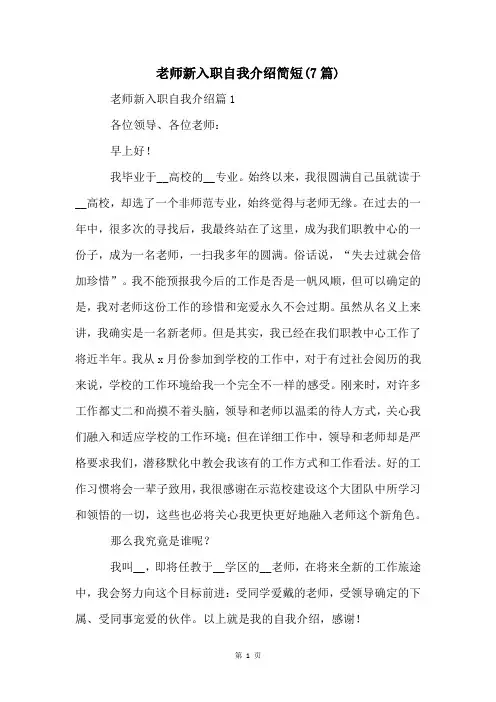 老师新入职自我介绍简短(7篇)

老师新入职自我介绍篇1

各位领导、各位老师：

早上好！

我毕业于__高校的__专业。始终以来，我很圆满自己虽就读于__高校，却选了一个非师范专业，始终觉得与老师无缘。在过去的一年中，很多次的寻找后，我最终站在了这里，成为我们职教中心的一份子，成为一名老师，一扫我多年的圆满。俗话说，“失去过就会倍加珍惜”。我不能预报我今后的工作是否是一帆风顺，但可以确定的是，我对老师这份工作的珍惜和宠爱永久不会过期。虽然从名义上来讲，我确实是一名新老师。但是其实，我已经在我们职教中心工作了将近半年。我从x月份参加到学校的工作中，对于有过社会阅历的我来说，学校的工作环境给我一个完全不一样的感受。刚来时，对许多工作都丈二和尚摸不着头脑，领导和老师以温柔的待人方式，关心我们融入和适应学校的工作环境；但在详细工作中，领导和老师却是严格要求我们，潜移默化中教会我该有的工作方式和工作看法。好的工作习惯将会一辈子致用，我很感谢在示范校建设这个大团队中所学习和领悟的一切，这些也必将关心我更快更好地融入老师这个新角色。

那么我究竟是谁呢？

我叫__，即将任教于__学区的__老师，在将来全新的工作旅途中，我会努力向这个目标前进：受同学爱戴的老师，受领导确定的下属、受同事宠爱的伙伴。以上就是我的自我介绍，感谢！

第 1 页